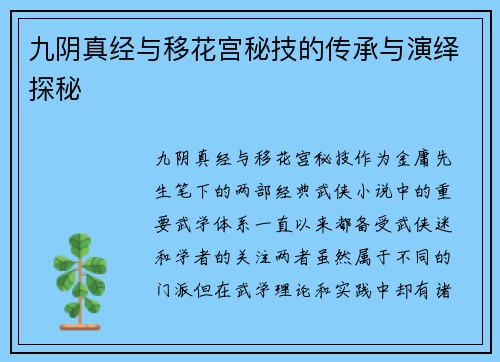 九阴真经与移花宫秘技的传承与演绎探秘

九阴真经与移花宫秘技作为金庸先生笔下的两部经典武侠小说中的重要武学体系一直以来都备受武侠迷和学者的关注两者虽然属于不同的门派但在武学理论和实践中却有诸